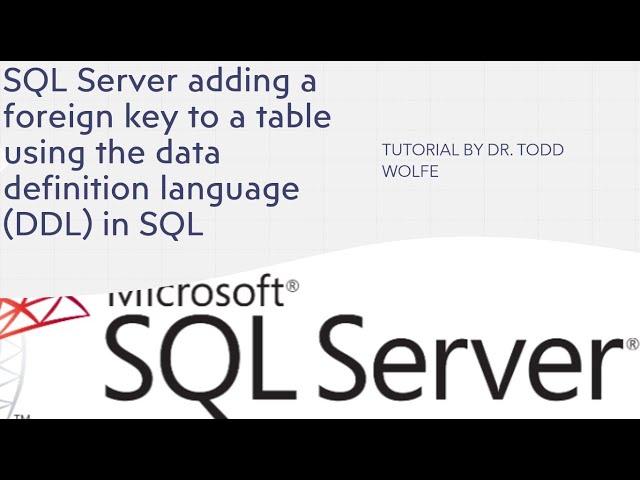 SQL Server adding a foreign key to a table using the data definition language (DDL) in SQL

TUTORIAL BY DR. TODD WOLFE

Microsoft®
SQL Server®
TM